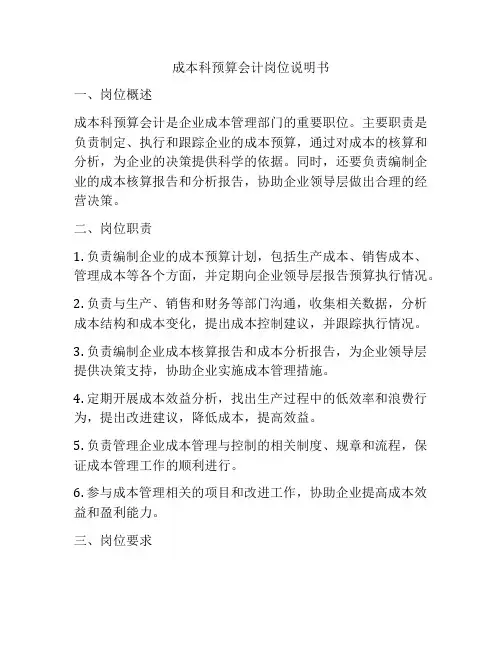 成本科预算会计岗位说明书

一、岗位概述

成本科预算会计是企业成本管理部门的重要职位。主要职责是负责制定、执行和跟踪企业的成本预算，通过对成本的核算和分析，为企业的决策提供科学的依据。同时，还要负责编制企业的成本核算报告和分析报告，协助企业领导层做出合理的经营决策。

二、岗位职责

1. 负责编制企业的成本预算计划，包括生产成本、销售成本、管理成本等各个方面，并定期向企业领导层报告预算执行情况。

2. 负责与生产、销售和财务等部门沟通，收集相关数据，分析成本结构和成本变化，提出成本控制建议，并跟踪执行情况。

3. 负责编制企业成本核算报告和成本分析报告，为企业领导层提供决策支持，协助企业实施成本管理措施。

4. 定期开展成本效益分析，找出生产过程中的低效率和浪费行为，提出改进建议，降低成本，提高效益。

5. 负责管理企业成本管理与控制的相关制度、规章和流程，保证成本管理工作的顺利进行。

6. 参与成本管理相关的项目和改进工作，协助企业提高成本效益和盈利能力。

三、岗位要求